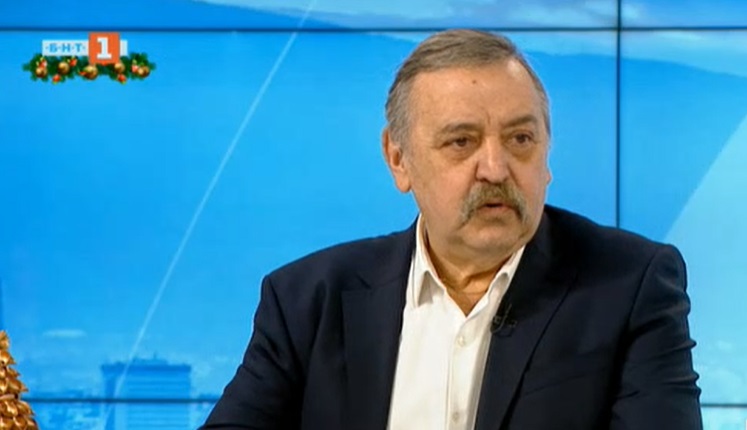 БНТ 1